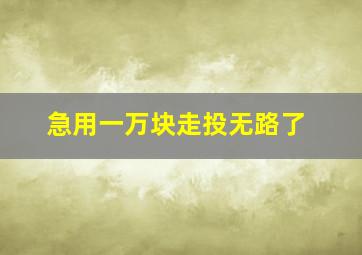 急用一万块走投无路了